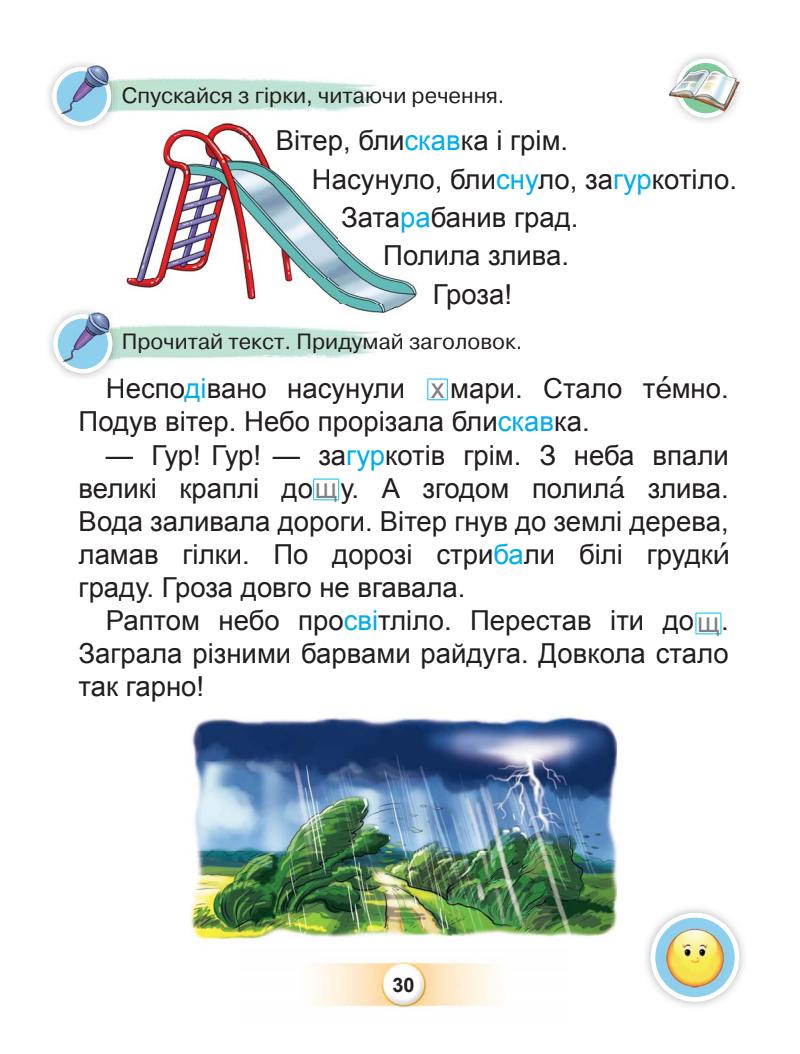 Спускайся з гірки, читаючи речення.

Вітер, блискавка і грім.
Насунуло, блиснуло, загуркотіло.
Затарабанив град.
Полила злива.
Гроза!

Прочитай текст. Придумай заголовок.

Несподівано насунули хмари. Стало те́мно. Подув вітер. Небо прорізала блискавка.

— Гур! Гур! — загуркотів грім. З неба впали великі краплі дощу. А згодом полила́ злива. Вода заливала дороги. Вітер гнув до землі дерева, ламав гілки. По дорозі стрибали білі грудки́ граду. Гроза довго не вгавала.

Раптом небо просвітліло. Перестав іти дощ. Заграла різними барвами райдуга. Довкола стало так гарно!

30